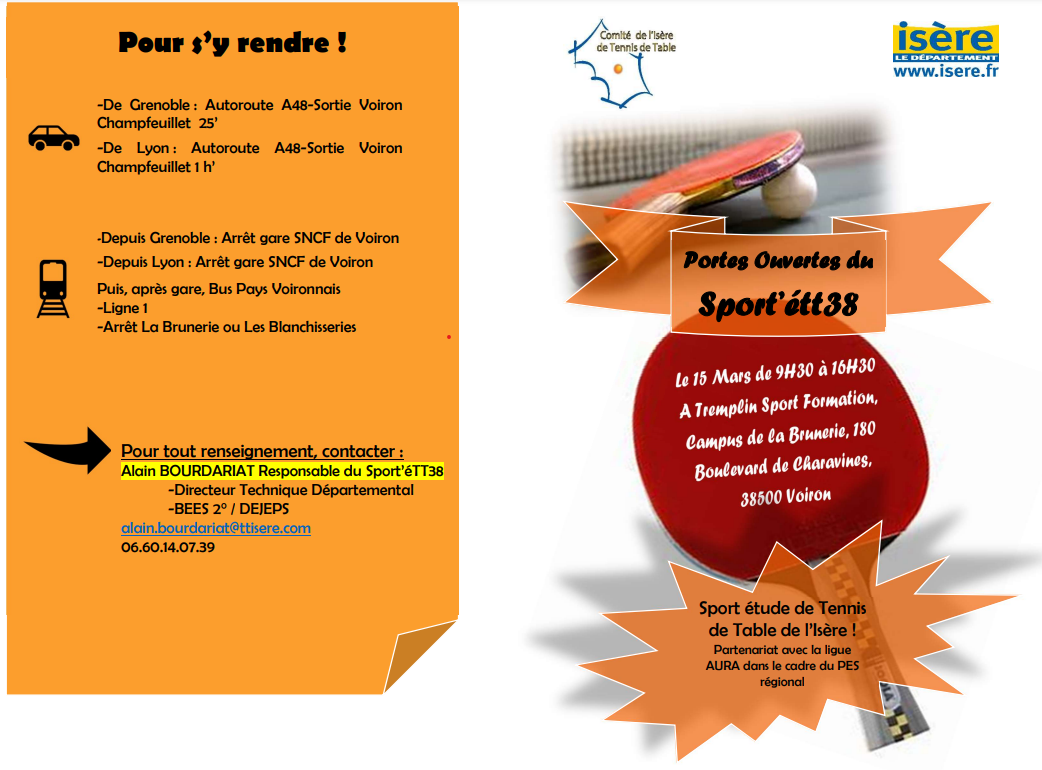 Pour s'y rendre !

-De Grenoble : Autoroute A48-Sortie Voiron Champfeuillet 25'

-De Lyon : Autoroute A48-Sortie Voiron Champfeuillet 1 h'

-Depuis Grenoble : Arrêt gare SNCF de Voiron

-Depuis Lyon : Arrêt gare SNCF de Voiron

Puis, après gare, Bus Pays Voironnais
-Ligne 1
-Arrêt La Brunerie ou Les Blanchisseries

Pour tout renseignement, contacter :
Alain BOURDARIAT Responsable du Sport'éTT38
-Directeur Technique Départemental
-BEES 2° / DEJEPS
alain.bourdariat@ttisere.com
06.60.14.07.39

Comité de l'Isère de Tennis de Table

isère
LE DÉPARTEMENT
www.isere.fr

Portes Ouvertes du
Sport'étt38

Le 15 Mars de 9H30 à 16H30
A Tremplin Sport Formation,
Campus de la Brunerie, 180
Boulevard de Charavines,
38500 Voiron

Sport étude de Tennis de Table de l'Isère !
Partenariat avec la ligue AURA dans le cadre du PES régional